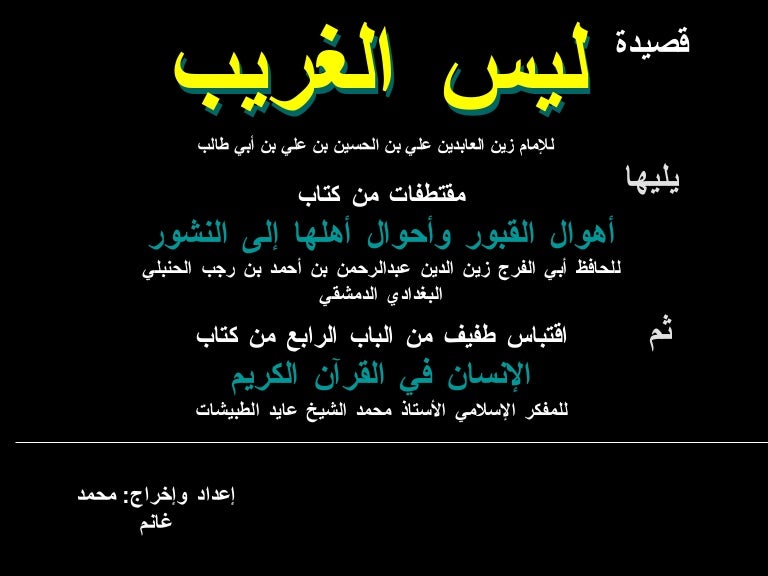 قصيدة
ليس الغريب

للإمام زين العابدين علي بن الحسين بن علي بن أبي طالب

يليها
مقتطفات من كتاب
أهوال القبور وأحوال أهلها إلى النشور
للحافظ أبي الفرج زين الدين عبدالرحمن بن أحمد بن رجب الحنبلي البغدادي الدمشقي

ثم
اقتباس طفيف من الباب الرابع من كتاب
الإنسان في القرآن الكريم
للمفكر الإسلامي الأستاذ محمد الشيخ عايد الطبيشات

إعداد وإخراج: محمد غانم